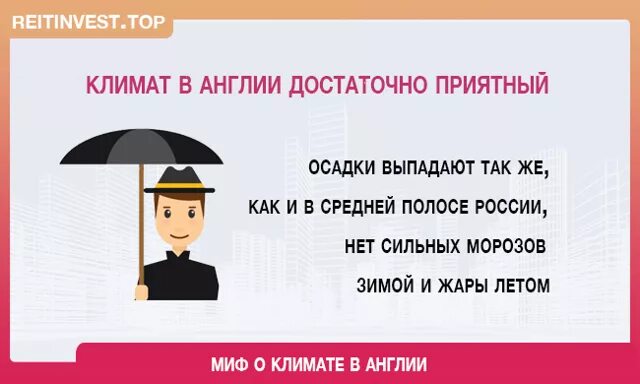 REITINVEST.TOP

КЛИМАТ В АНГЛИИ ДОСТАТОЧНО ПРИЯТНЫЙ

ОСАДКИ ВЫПАДАЮТ ТАК ЖЕ, КАК И В СРЕДНЕЙ ПОЛОСЕ РОССИИ, НЕТ СИЛЬНЫХ МОРОЗОВ ЗИМОЙ И ЖАРЫ ЛЕТОМ

МИФ О КЛИМАТЕ В АНГЛИИ